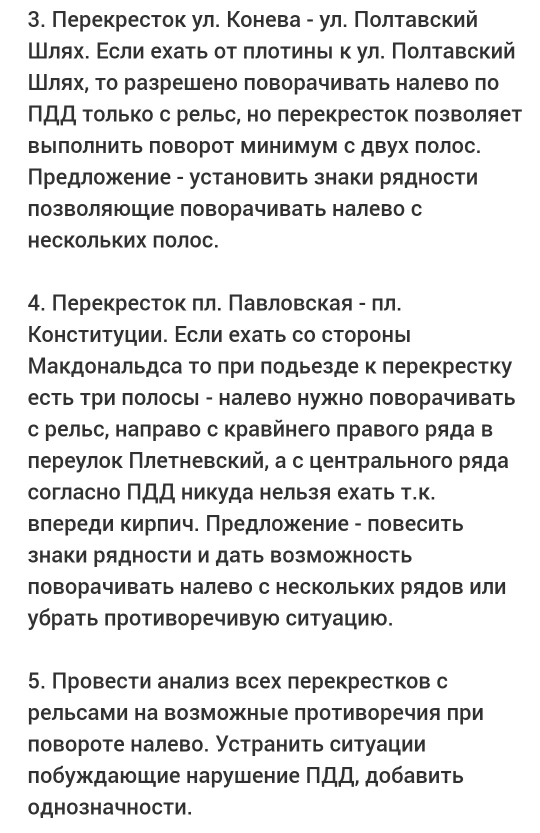 3. Перекресток ул. Конева - ул. Полтавский Шлях. Если ехать от плотины к ул. Полтавский Шлях, то разрешено поворачивать налево по ПДД только с рельс, но перекресток позволяет выполнить поворот минимум с двух полос. Предложение - установить знаки рядности позволяющие поворачивать налево с нескольких полос.

4. Перекресток пл. Павловская - пл. Конституции. Если ехать со стороны Макдональдса то при подьезде к перекрестку есть три полосы - налево нужно поворачивать с рельс, направо с кравйнего правого ряда в переулок Плетневский, а с центрального ряда согласно ПДД никуда нельзя ехать т.к. впереди кирпич. Предложение - повесить знаки рядности и дать возможность поворачивать налево с нескольких рядов или убрать противоречивую ситуацию.

5. Провести анализ всех перекрестков с рельсами на возможные противоречия при повороте налево. Устранить ситуации побуждающие нарушение ПДД, добавить однозначности.